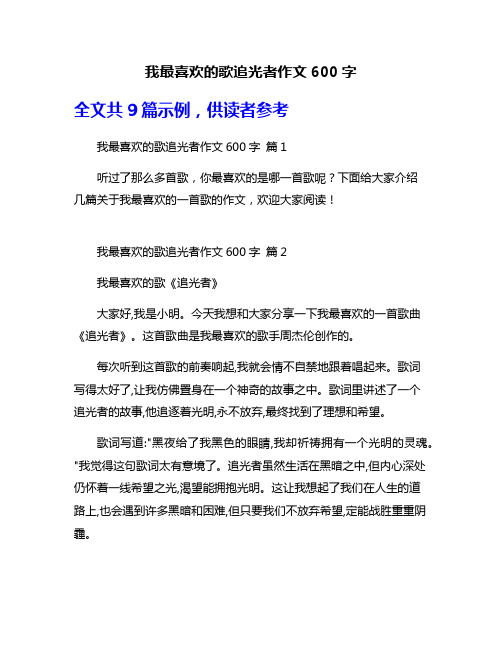 我最喜欢的歌追光者作文 600 字

全文共 9 篇示例，供读者参考

我最喜欢的歌追光者作文 600 字 篇 1

听过了那么多首歌，你最喜欢的是哪一首歌呢？下面给大家介绍几篇关于我最喜欢的一首歌的作文，欢迎大家阅读！

我最喜欢的歌追光者作文 600 字 篇 2

我最喜欢的歌《追光者》

大家好,我是小明。今天我想和大家分享一下我最喜欢的一首歌曲《追光者》。这首歌曲是我最喜欢的歌手周杰伦创作的。

每次听到这首歌的前奏响起,我就会情不自禁地跟着唱起来。歌词写得太好了,让我仿佛置身在一个神奇的故事之中。歌词里讲述了一个追光者的故事,他追逐着光明,永不放弃,最终找到了理想和希望。

歌词写道:"黑夜给了我黑色的眼睛,我却祈祷拥有一个光明的灵魂。"我觉得这句歌词太有意境了。追光者虽然生活在黑暗之中,但内心深处仍怀着一线希望之光,渴望能拥抱光明。这让我想起了我们在人生的道路上,也会遇到许多黑暗和困难,但只要我们不放弃希望,定能战胜重重阴霾。